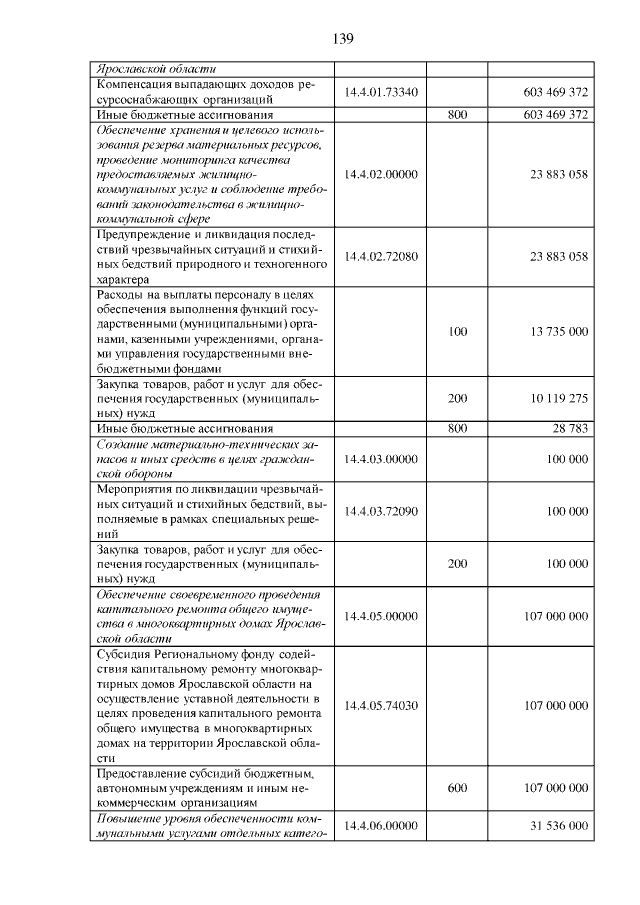 139

| Ярославской области | | | |
|---|---|---|---|
| Компенсация выпадающих доходов ресурсоснабжающих организаций | 14.4.01.73340 | | 603 469 372 |
| Иные бюджетные ассигнования | | 800 | 603 469 372 |
| Обеспечение хранения и целевого использования резерва материальных ресурсов, проведение мониторинга качества предоставляемых жилищно-коммунальных услуг и соблюдение требований законодательства в жилищно-коммунальной сфере | 14.4.02.00000 | | 23 883 058 |
| Предупреждение и ликвидация последствий чрезвычайных ситуаций и стихийных бедствий природного и техногенного характера | 14.4.02.72080 | | 23 883 058 |
| Расходы на выплаты персоналу в целях обеспечения выполнения функций государственными (муниципальными) органами, казенными учреждениями, органами управления государственными внебюджетными фондами | | 100 | 13 735 000 |
| Закупка товаров, работ и услуг для обеспечения государственных (муниципальных) нужд | | 200 | 10 119 275 |
| Иные бюджетные ассигнования | | 800 | 28 783 |
| Создание материально-технических запасов и иных средств в целях гражданской обороны | 14.4.03.00000 | | 100 000 |
| Мероприятия по ликвидации чрезвычайных ситуаций и стихийных бедствий, выполняемые в рамках специальных решений | 14.4.03.72090 | | 100 000 |
| Закупка товаров, работ и услуг для обеспечения государственных (муниципальных) нужд | | 200 | 100 000 |
| Обеспечение своевременного проведения капитального ремонта общего имущества в многоквартирных домах Ярославской области | 14.4.05.00000 | | 107 000 000 |
| Субсидия Региональному фонду содействия капитальному ремонту многоквартирных домов Ярославской области на осуществление уставной деятельности в целях проведения капитального ремонта общего имущества в многоквартирных домах на территории Ярославской области | 14.4.05.74030 | | 107 000 000 |
| Предоставление субсидий бюджетным, автономным учреждениям и иным некоммерческим организациям | | 600 | 107 000 000 |
| Повышение уровня обеспеченности коммунальными услугами отдельных катего- | 14.4.06.00000 | | 31 536 000 |